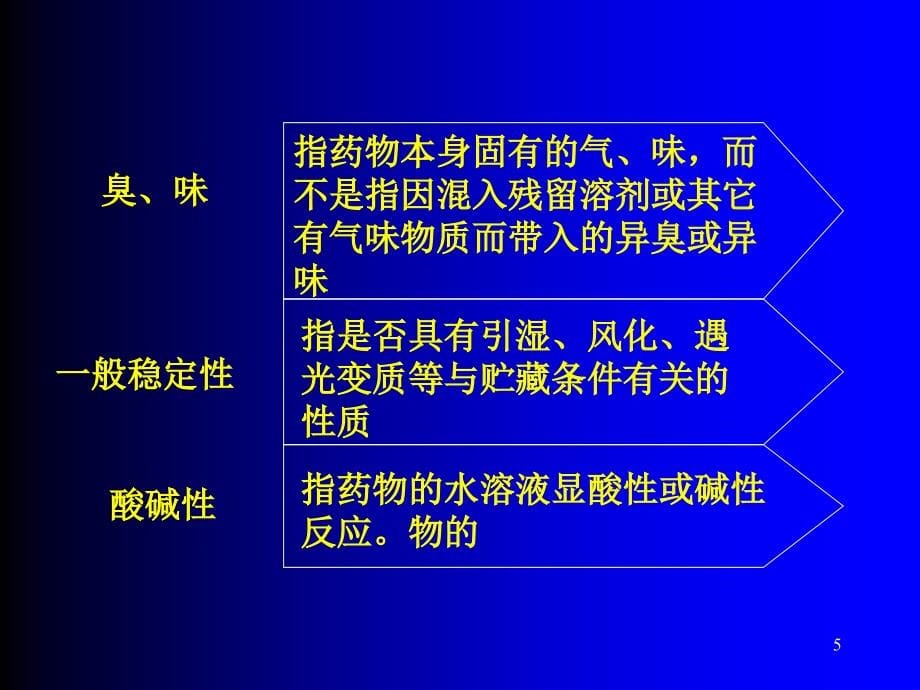 臭、味

指药物本身固有的气、味，而不是指因混入残留溶剂或其它有气味物质而带入的异臭或异味

一般稳定性

指是否具有引湿、风化、遇光变质等与贮藏条件有关的性质

酸碱性

指药物的水溶液显酸性或碱性反应。物的

5